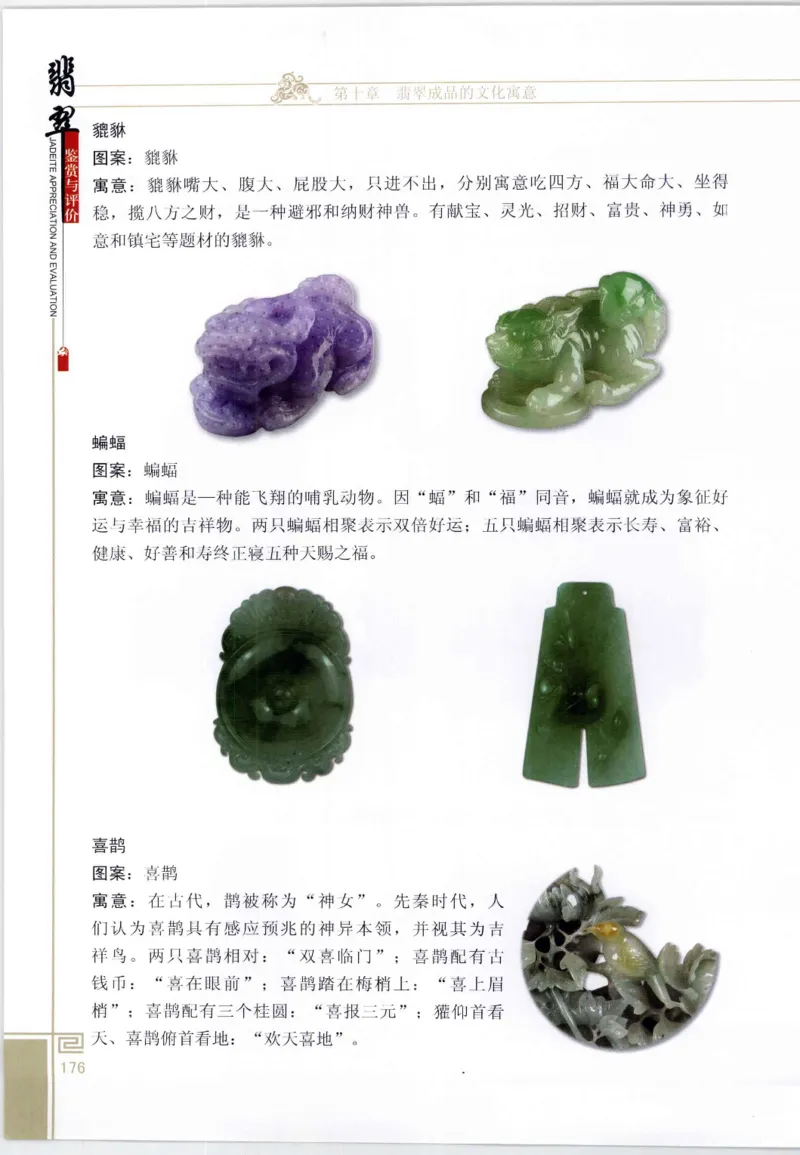 翡翠

鉴赏与评价

JADEITE APPRECIATION AND EVALUATION

第十章　翡翠成品的文化寓意

貔貅

图案：貔貅

寓意：貔貅嘴大、腹大、屁股大，只进不出，分别寓意吃四方、福大命大、坐得稳，揽八方之财，是一种避邪和纳财神兽。有献宝、灵光、招财、富贵、神勇、如意和镇宅等题材的貔貅。

蝙蝠

图案：蝙蝠

寓意：蝙蝠是一种能飞翔的哺乳动物。因“蝠”和“福”同音，蝙蝠就成为象征好运与幸福的吉祥物。两只蝙蝠相聚表示双倍好运；五只蝙蝠相聚表示长寿、富裕、健康、好善和寿终正寝五种天赐之福。

喜鹊

图案：喜鹊

寓意：在古代，鹊被称为“神女”。先秦时代，人们认为喜鹊具有感应预兆的神异本领，并视其为吉祥鸟。两只喜鹊相对：“双喜临门”；喜鹊配有古钱币：“喜在眼前”；喜鹊踏在梅梢上：“喜上眉梢”；喜鹊配有三个桂圆：“喜报三元”；獾仰首看天、喜鹊俯首看地：“欢天喜地”。

176